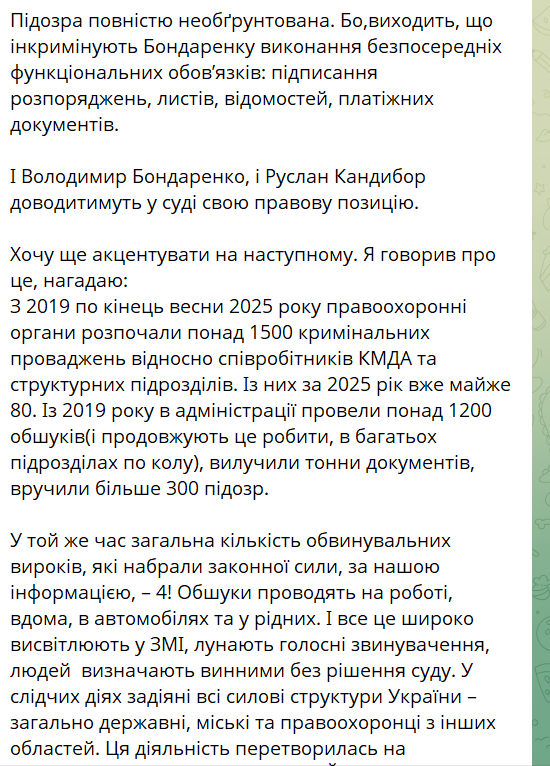 Підозра повністю необґрунтована. Бо,виходить, що інкримінують Бондаренку виконання безпосередніх функціональних обов'язків: підписання розпоряджень, листів, відомостей, платіжних документів.

І Володимир Бондаренко, і Руслан Кандибор доводитимуть у суді свою правову позицію.

Хочу ще акцентувати на наступному. Я говорив про це, нагадаю:
З 2019 по кінець весни 2025 року правоохоронні органи розпочали понад 1500 кримінальних проваджень відносно співробітників КМДА та структурних підрозділів. Із них за 2025 рік вже майже 80. Із 2019 року в адміністрації провели понад 1200 обшуків(і продовжують це робити, в багатьох підрозділах по колу), вилучили тонни документів, вручили більше 300 підозр.

У той же час загальна кількість обвинувальних вироків, які набрали законної сили, за нашою інформацією, – 4! Обшуки проводять на роботі, вдома, в автомобілях та у рідних. І все це широко висвітлюють у ЗМІ, лунають голосні звинувачення, людей визначають винними без рішення суду. У слідчих діях задіяні всі силові структури України – загально державні, міські та правоохоронці з інших областей. Ця діяльність перетворилась на